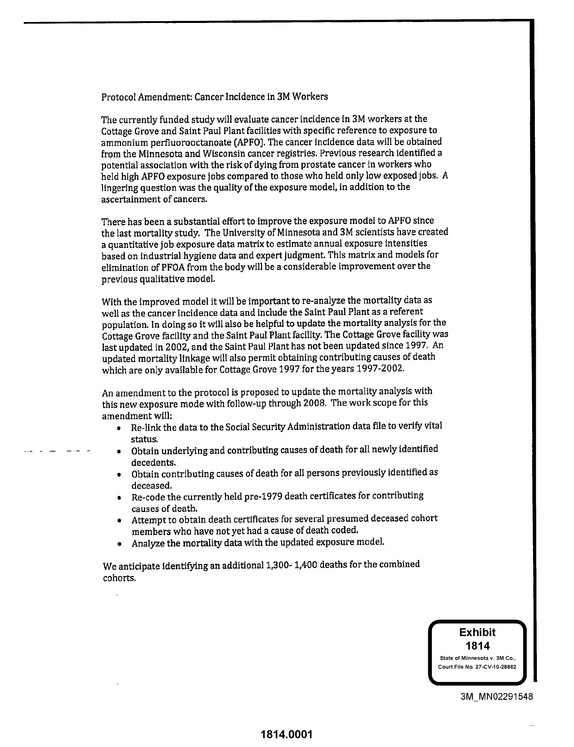 Protocol Amendment: Cancer Incidence in 3M Workers

The currently funded study will evaluate cancer incidence in 3M workers at the Cottage Grove and Saint Paul Plant facilities with specific reference to exposure to ammonium perfluorooctanoate (APFO). The cancer incidence data will be obtained from the Minnesota and Wisconsin cancer registries. Previous research identified a potential association with the risk of dying from prostate cancer in workers who held high APFO exposure jobs compared to those who held only low exposed jobs. A lingering question was the quality of the exposure model, in addition to the ascertainment of cancers.

There has been a substantial effort to improve the exposure model to APFO since the last mortality study. The University of Minnesota and 3M scientists have created a quantitative job exposure data matrix to estimate annual exposure intensities based on industrial hygiene data and expert judgment. This matrix and models for elimination of PFOA from the body will be a considerable improvement over the previous qualitative model.

With the improved model it will be important to re-analyze the mortality data as well as the cancer incidence data and include the Saint Paul Plant as a referent population. In doing so it will also be helpful to update the mortality analysis for the Cottage Grove facility and the Saint Paul Plant facility. The Cottage Grove facility was last updated in 2002, and the Saint Paul Plant has not been updated since 1997. An updated mortality linkage will also permit obtaining contributing causes of death which are only available for Cottage Grove 1997 for the years 1997-2002.

An amendment to the protocol is proposed to update the mortality analysis with this new exposure mode with follow-up through 2008. The work scope for this amendment will:
• Re-link the data to the Social Security Administration data file to verify vital status.
• Obtain underlying and contributing causes of death for all newly identified decedents.
• Obtain contributing causes of death for all persons previously identified as deceased.
• Re-code the currently held pre-1979 death certificates for contributing causes of death.
• Attempt to obtain death certificates for several presumed deceased cohort members who have not yet had a cause of death coded.
• Analyze the mortality data with the updated exposure model.

We anticipate identifying an additional 1,300- 1,400 deaths for the combined cohorts.

Exhibit
1814
State of Minnesota v. 3M Co.,
Court File No. 27-CV-10-28862

3M_MN02291548

1814.0001